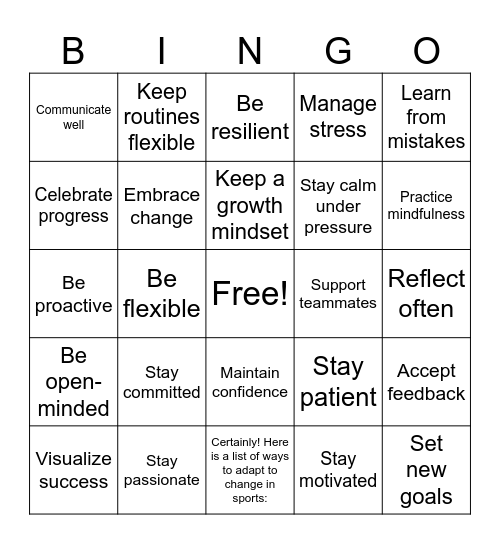 | B | I | N | G | O |
|---|---|---|---|---|
| Communicate well | Keep routines flexible | Be resilient | Manage stress | Learn from mistakes |
| Celebrate progress | Embrace change | Keep a growth mindset | Stay calm under pressure | Practice mindfulness |
| Be proactive | Be flexible | Free! | Support teammates | Reflect often |
| Be open-minded | Stay committed | Maintain confidence | Stay patient | Accept feedback |
| Visualize success | Stay passionate | Certainly! Here is a list of ways to adapt to change in sports: | Stay motivated | Set new goals |